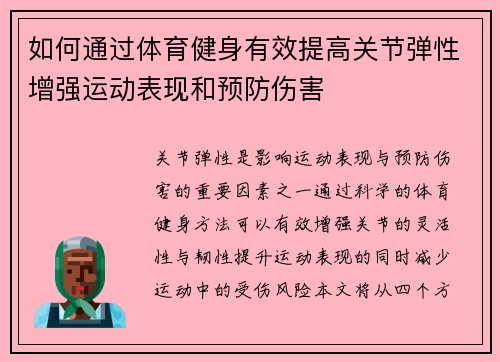 如何通过体育健身有效提高关节弹性增强运动表现和预防伤害

关节弹性是影响运动表现与预防伤害的重要因素之一通过科学的体育健身方法可以有效增强关节的灵活性与韧性提升运动表现的同时减少运动中的受伤风险本文将从四个方